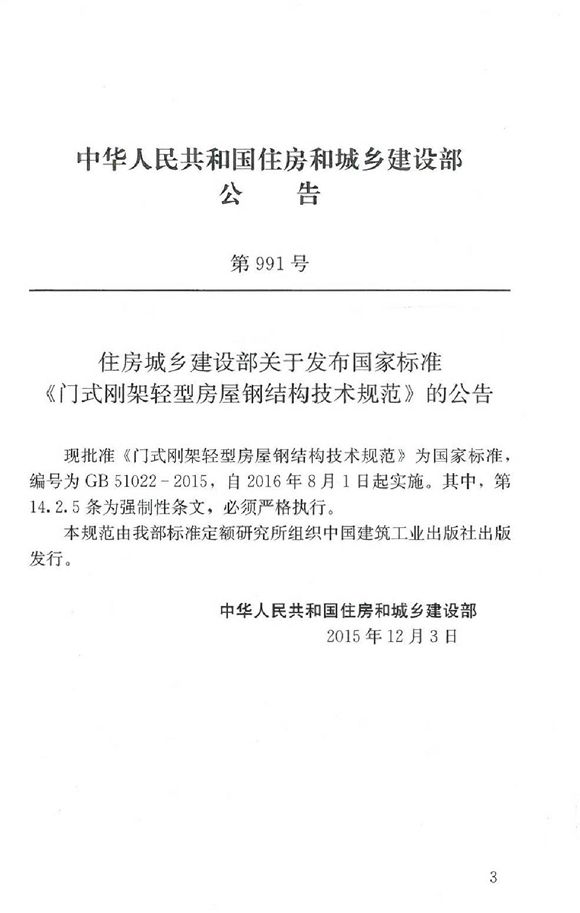 中华人民共和国住房和城乡建设部
公　告

第 991 号

住房城乡建设部关于发布国家标准《门式刚架轻型房屋钢结构技术规范》的公告

现批准《门式刚架轻型房屋钢结构技术规范》为国家标准，编号为 GB 51022－2015，自 2016 年 8 月 1 日起实施。其中，第 14.2.5 条为强制性条文，必须严格执行。

本规范由我部标准定额研究所组织中国建筑工业出版社出版发行。

中华人民共和国住房和城乡建设部
2015 年 12 月 3 日

3